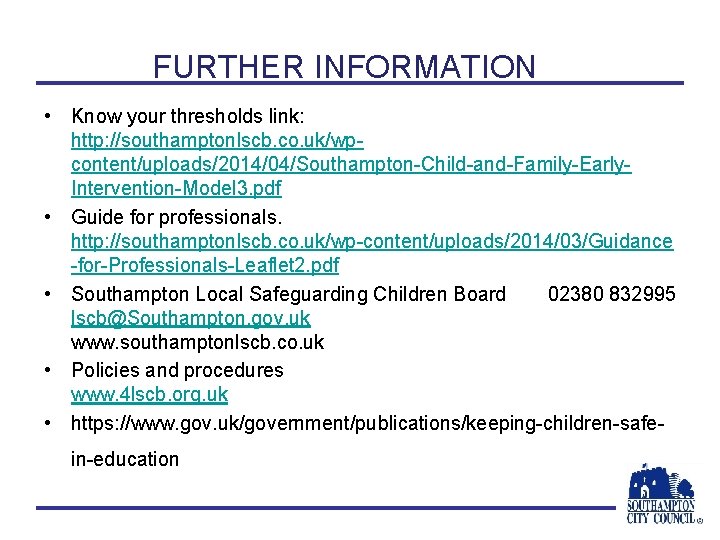 FURTHER INFORMATION

• Know your thresholds link: http://southamptonlscb.co.uk/wp-content/uploads/2014/04/Southampton-Child-and-Family-Early-Intervention-Model3.pdf

• Guide for professionals. http://southamptonlscb.co.uk/wp-content/uploads/2014/03/Guidance-for-Professionals-Leaflet2.pdf

• Southampton Local Safeguarding Children Board 02380 832995
lscb@Southampton.gov.uk
www.southamptonlscb.co.uk

• Policies and procedures
www.4lscb.org.uk

• https://www.gov.uk/government/publications/keeping-children-safe-in-education

SOUTHAMPTON CITY COUNCIL